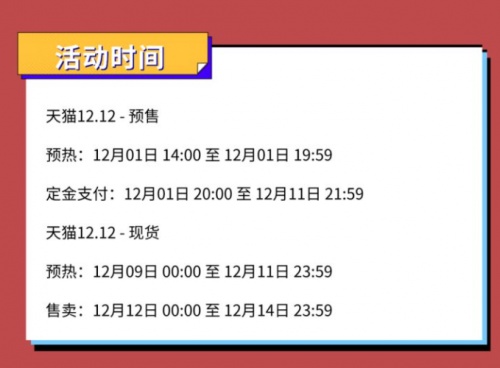 活动时间

天猫12.12 - 预售

预热：12月01日 14:00 至 12月01日 19:59

定金支付：12月01日 20:00 至 12月11日 21:59

天猫12.12 - 现货

预热：12月09日 00:00 至 12月11日 23:59

售卖：12月12日 00:00 至 12月14日 23:59